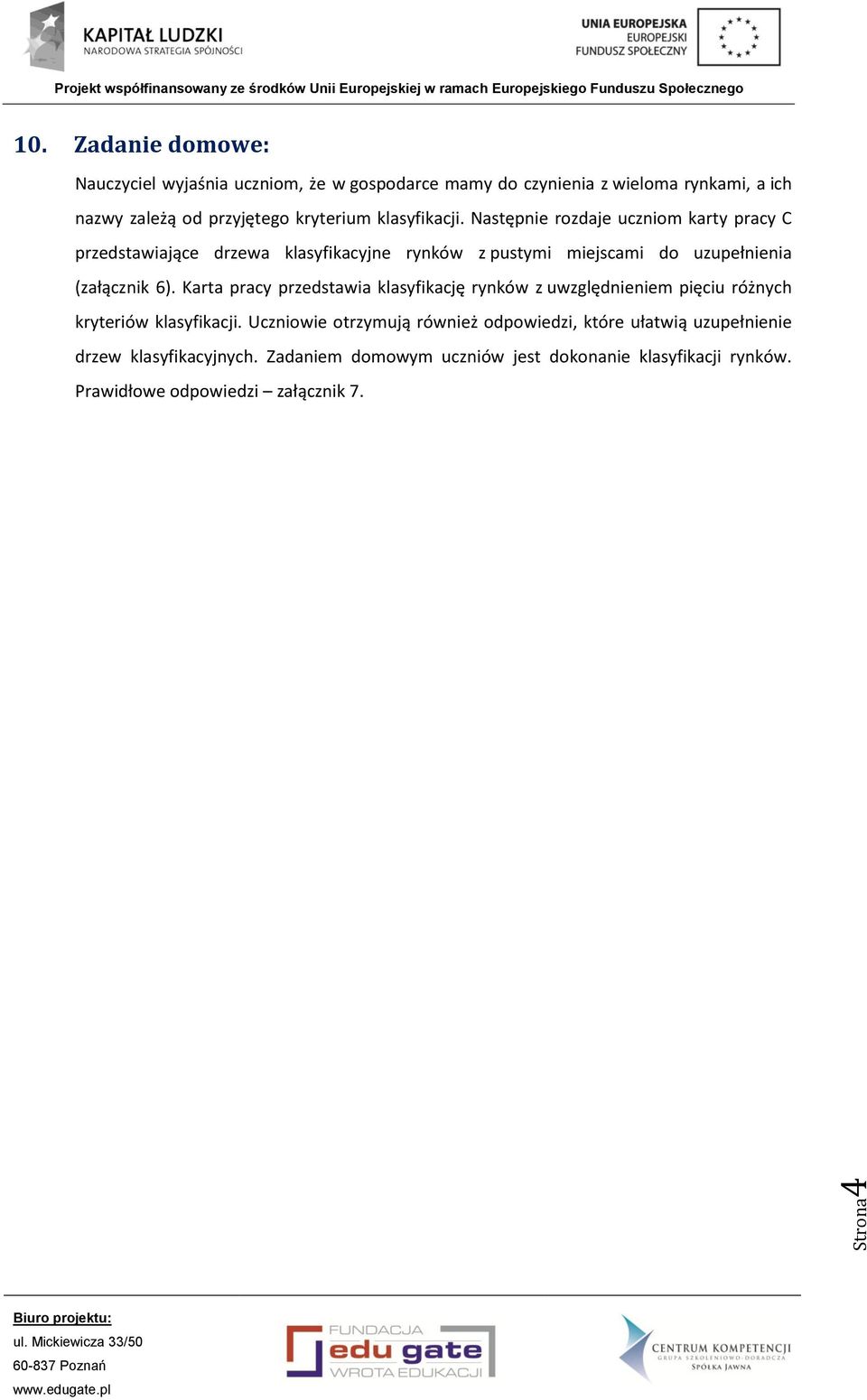 KAPITAŁ LUDZKI
NARODOWA STRATEGIA SPÓJNOŚCI

UNIA EUROPEJSKA
EUROPEJSKI
FUNDUSZ SPOŁECZNY

Projekt współfinansowany ze środków Unii Europejskiej w ramach Europejskiego Funduszu Społecznego

10. Zadanie domowe:

Nauczyciel wyjaśnia uczniom, że w gospodarce mamy do czynienia z wieloma rynkami, a ich nazwy zależą od przyjętego kryterium klasyfikacji. Następnie rozdaje uczniom karty pracy C przedstawiające drzewa klasyfikacyjne rynków z pustymi miejscami do uzupełnienia (załącznik 6). Karta pracy przedstawia klasyfikację rynków z uwzględnieniem pięciu różnych kryteriów klasyfikacji. Uczniowie otrzymują również odpowiedzi, które ułatwią uzupełnienie drzew klasyfikacyjnych. Zadaniem domowym uczniów jest dokonanie klasyfikacji rynków. Prawidłowe odpowiedzi – załącznik 7.

Strona 4

Biuro projektu:
ul. Mickiewicza 33/50
60-837 Poznań
www.edugate.pl

FUNDACJA
edu gate
WROTA EDUKACJI

CENTRUM KOMPETENCJI
GRUPA SZKOLENIOWO-DORADCZA
SPÓŁKA JAWNA